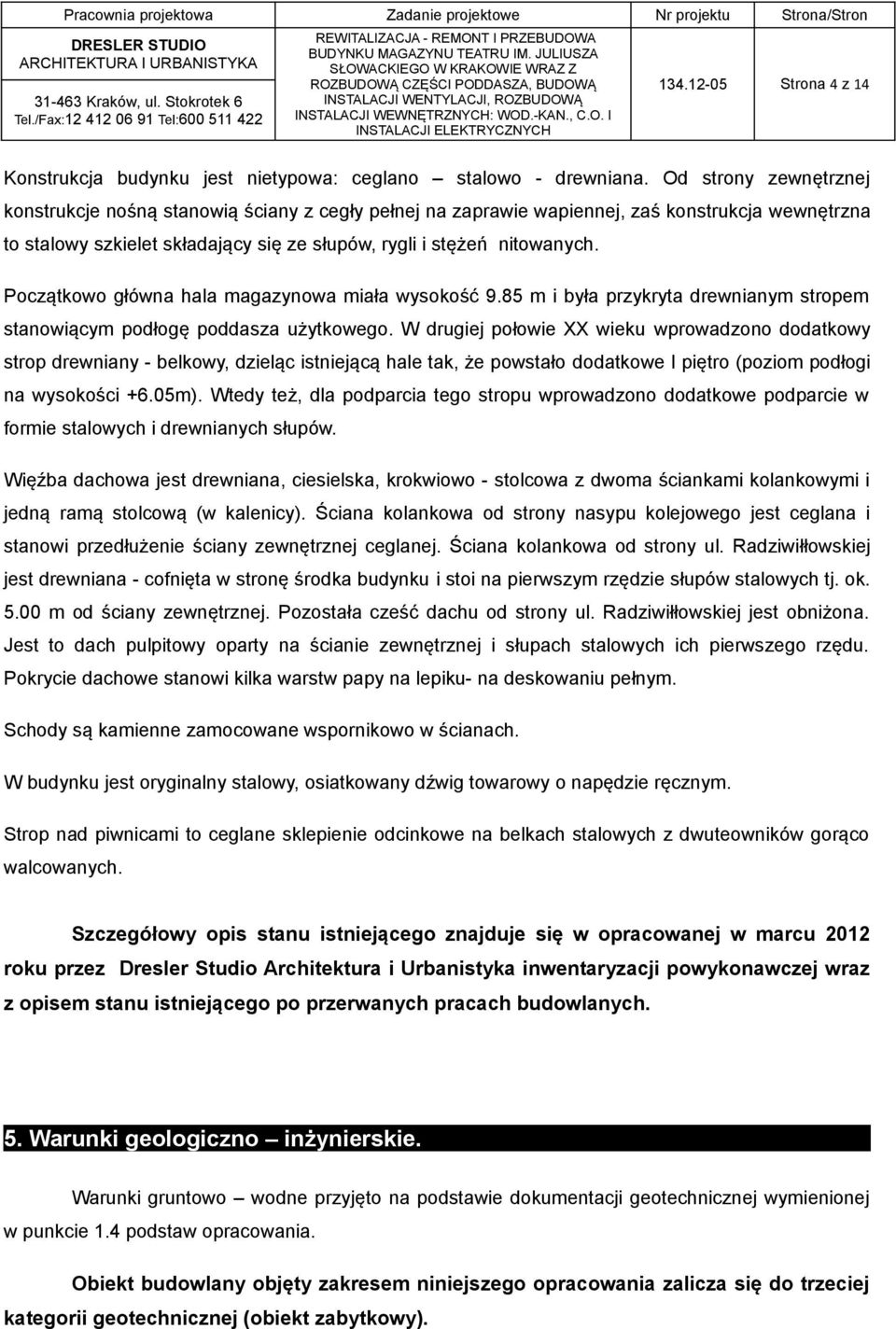 | Pracownia projektowa | Zadanie projektowe | Nr projektu | Strona/Stron |
|---|---|---|---|
| DRESLER STUDIO ARCHITEKTURA I URBANISTYKA 31-463 Kraków, ul. Stokrotek 6 Tel./Fax:12 412 06 91 Tel:600 511 422 | REWITALIZACJA - REMONT I PRZEBUDOWA BUDYNKU MAGAZYNU TEATRU IM. JULIUSZA SŁOWACKIEGO W KRAKOWIE WRAZ Z ROZBUDOWĄ CZĘŚCI PODDASZA, BUDOWĄ INSTALACJI WENTYLACJI, ROZBUDOWĄ INSTALACJI WEWNĘTRZNYCH: WOD.-KAN., C.O. I INSTALACJI ELEKTRYCZNYCH | 134.12-05 | Strona 4 z 14 |

Konstrukcja budynku jest nietypowa: ceglano – stalowo - drewniana. Od strony zewnętrznej konstrukcje nośną stanowią ściany z cegły pełnej na zaprawie wapiennej, zaś konstrukcja wewnętrzna to stalowy szkielet składający się ze słupów, rygli i stężeń nitowanych.

Początkowo główna hala magazynowa miała wysokość 9.85 m i była przykryta drewnianym stropem stanowiącym podłogę poddasza użytkowego. W drugiej połowie XX wieku wprowadzono dodatkowy strop drewniany - belkowy, dzieląc istniejącą hale tak, że powstało dodatkowe I piętro (poziom podłogi na wysokości +6.05m). Wtedy też, dla podparcia tego stropu wprowadzono dodatkowe podparcie w formie stalowych i drewnianych słupów.

Więźba dachowa jest drewniana, ciesielska, krokwiowo - stolcowa z dwoma ściankami kolankowymi i jedną ramą stolcową (w kalenicy). Ściana kolankowa od strony nasypu kolejowego jest ceglana i stanowi przedłużenie ściany zewnętrznej ceglanej. Ściana kolankowa od strony ul. Radziwiłłowskiej jest drewniana - cofnięta w stronę środka budynku i stoi na pierwszym rzędzie słupów stalowych tj. ok. 5.00 m od ściany zewnętrznej. Pozostała cześć dachu od strony ul. Radziwiłłowskiej jest obniżona. Jest to dach pulpitowy oparty na ścianie zewnętrznej i słupach stalowych ich pierwszego rzędu. Pokrycie dachowe stanowi kilka warstw papy na lepiku- na deskowaniu pełnym.

Schody są kamienne zamocowane wspornikowo w ścianach.

W budynku jest oryginalny stalowy, osiatkowany dźwig towarowy o napędzie ręcznym.

Strop nad piwnicami to ceglane sklepienie odcinkowe na belkach stalowych z dwuteowników gorąco walcowanych.

Szczegółowy opis stanu istniejącego znajduje się w opracowanej w marcu 2012 roku przez Dresler Studio Architektura i Urbanistyka inwentaryzacji powykonawczej wraz z opisem stanu istniejącego po przerwanych pracach budowlanych.

5. Warunki geologiczno – inżynierskie.

Warunki gruntowo – wodne przyjęto na podstawie dokumentacji geotechnicznej wymienionej w punkcie 1.4 podstaw opracowania.

Obiekt budowlany objęty zakresem niniejszego opracowania zalicza się do trzeciej kategorii geotechnicznej (obiekt zabytkowy).